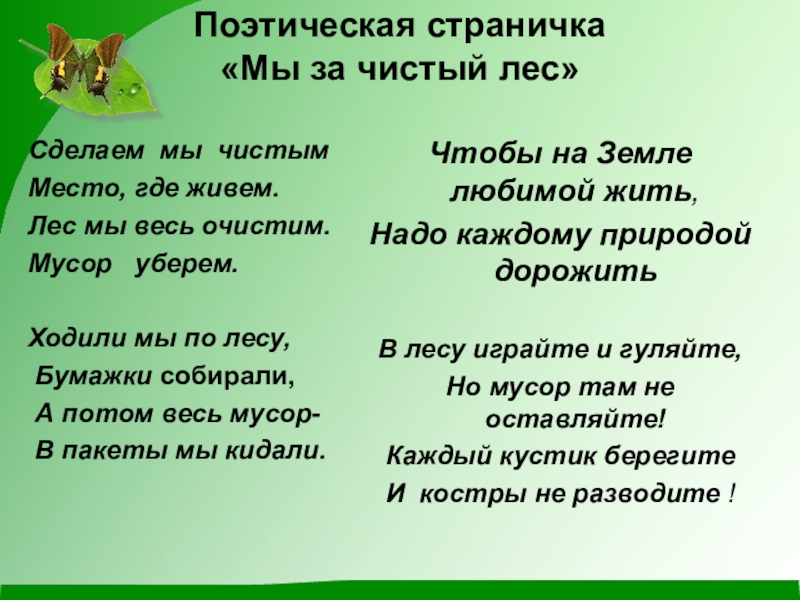 Поэтическая страничка
«Мы за чистый лес»

Сделаем мы чистым
Место, где живем.
Лес мы весь очистим.
Мусор уберем.

Ходили мы по лесу,
Бумажки собирали,
А потом весь мусор-
В пакеты мы кидали.

Чтобы на Земле любимой жить,
Надо каждому природой дорожить

В лесу играйте и гуляйте,
Но мусор там не оставляйте!
Каждый кустик берегите
И костры не разводите !